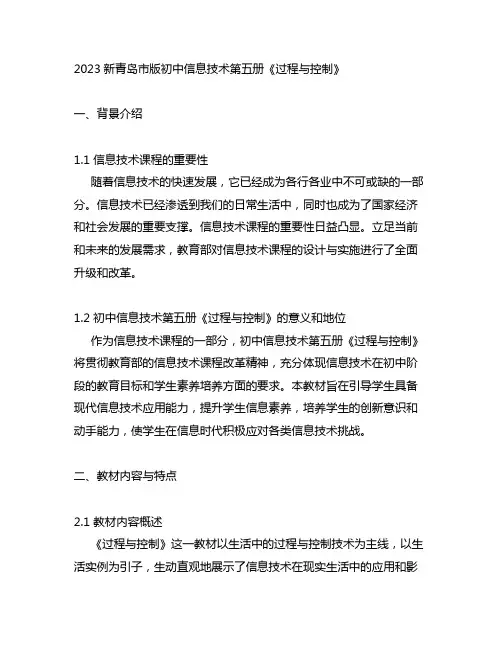 2023 新青岛市版初中信息技术第五册《过程与控制》

一、背景介绍

1.1 信息技术课程的重要性

随着信息技术的快速发展，它已经成为各行各业中不可或缺的一部分。信息技术已经渗透到我们的日常生活中，同时也成为了国家经济和社会发展的重要支撑。信息技术课程的重要性日益凸显。立足当前和未来的发展需求，教育部对信息技术课程的设计与实施进行了全面升级和改革。

1.2 初中信息技术第五册《过程与控制》的意义和地位

作为信息技术课程的一部分，初中信息技术第五册《过程与控制》将贯彻教育部的信息技术课程改革精神，充分体现信息技术在初中阶段的教育目标和学生素养培养方面的要求。本教材旨在引导学生具备现代信息技术应用能力，提升学生信息素养，培养学生的创新意识和动手能力，使学生在信息时代积极应对各类信息技术挑战。

二、教材内容与特点

2.1 教材内容概述

《过程与控制》这一教材以生活中的过程与控制技术为主线，以生活实例为引子，生动直观地展示了信息技术在现实生活中的应用和影